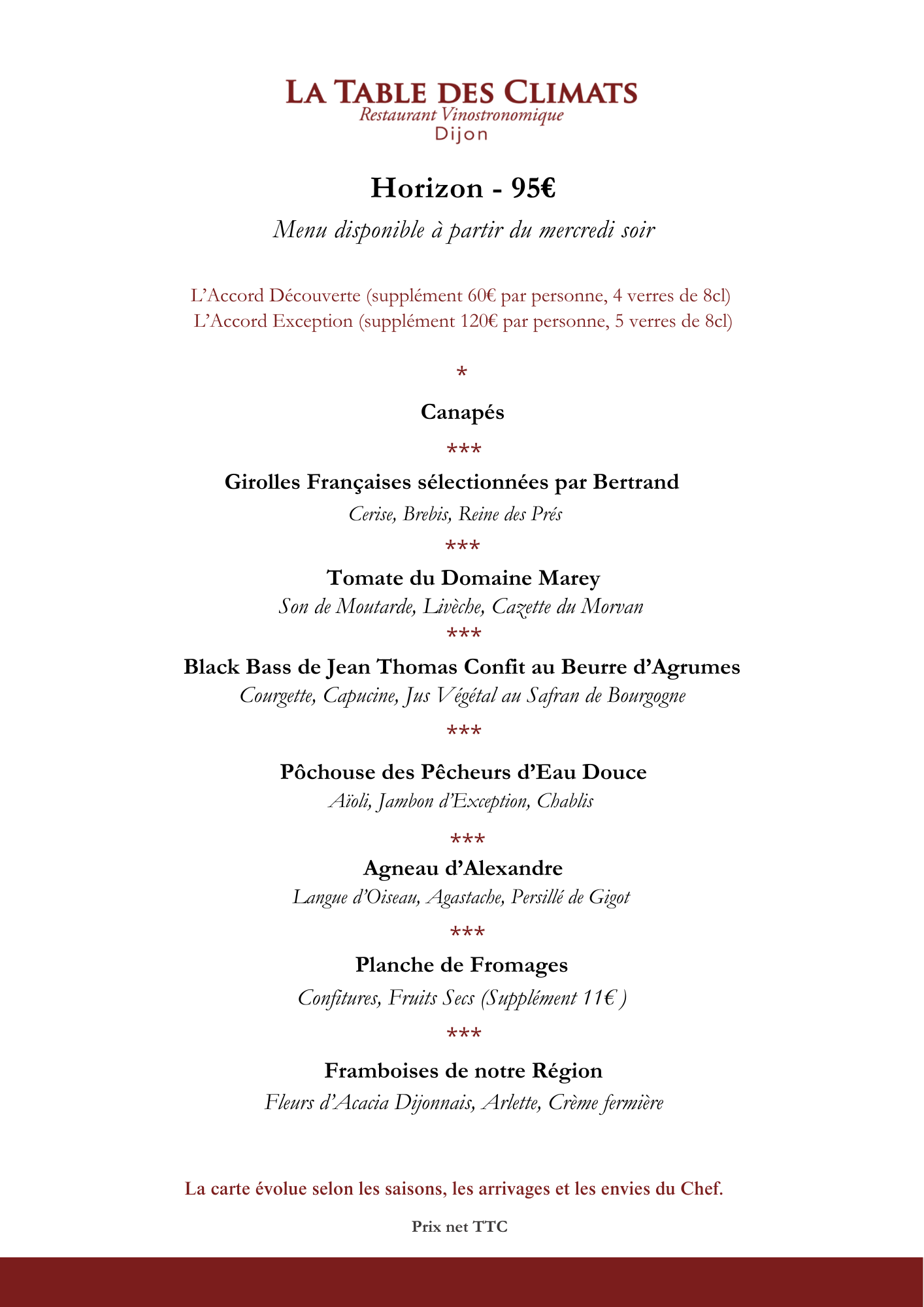 LA TABLE DES CLIMATS
Restaurant Vinostronomique
Dijon

Horizon - 95€

Menu disponible à partir du mercredi soir

L'Accord Découverte (supplément 60€ par personne, 4 verres de 8cl)
L'Accord Exception (supplément 120€ par personne, 5 verres de 8cl)

*

Canapés

***

Girolles Françaises sélectionnées par Bertrand
Cerise, Brebis, Reine des Prés

***

Tomate du Domaine Marey
Son de Moutarde, Livèche, Cazette du Morvan

***

Black Bass de Jean Thomas Confit au Beurre d'Agrumes
Courgette, Capucine, Jus Végétal au Safran de Bourgogne

***

Pôchouse des Pêcheurs d'Eau Douce
Aïoli, Jambon d'Exception, Chablis

***

Agneau d'Alexandre
Langue d'Oiseau, Agastache, Persillé de Gigot

***

Planche de Fromages
Confitures, Fruits Secs (Supplément 11€ )

***

Framboises de notre Région
Fleurs d'Acacia Dijonnais, Arlette, Crème fermière

La carte évolue selon les saisons, les arrivages et les envies du Chef.

Prix net TTC